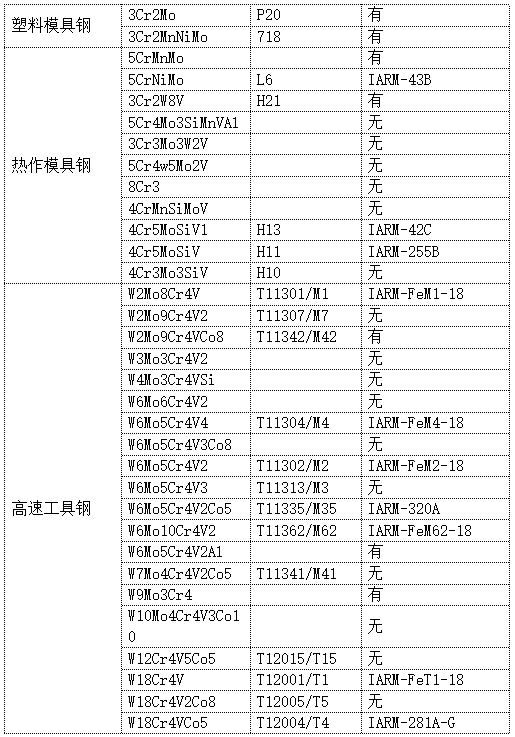 | | | | |
|---|---|---|---|
| 塑料模具钢 | 3Cr2Mo | P20 | 有 |
| | 3Cr2MnNiMo | 718 | 有 |
| 热作模具钢 | 5CrMnMo | | 有 |
| | 5CrNiMo | L6 | IARM-43B |
| | 3Cr2W8V | H21 | 有 |
| | 5Cr4Mo3SiMnVA1 | | 无 |
| | 3Cr3Mo3W2V | | 无 |
| | 5Cr4w5Mo2V | | 无 |
| | 8Cr3 | | 无 |
| | 4CrMnSiMoV | | 无 |
| | 4Cr5MoSiV1 | H13 | IARM-42C |
| | 4Cr5MoSiV | H11 | IARM-255B |
| | 4Cr3Mo3SiV | H10 | 无 |
| 高速工具钢 | W2Mo8Cr4V | T11301/M1 | IARM-FeM1-18 |
| | W2Mo9Cr4V2 | T11307/M7 | 无 |
| | W2Mo9Cr4VCo8 | T11342/M42 | 有 |
| | W3Mo3Cr4V2 | | 无 |
| | W4Mo3Cr4VSi | | 无 |
| | W6Mo6Cr4V2 | | 无 |
| | W6Mo5Cr4V4 | T11304/M4 | IARM-FeM4-18 |
| | W6Mo5Cr4V3Co8 | | 无 |
| | W6Mo5Cr4V2 | T11302/M2 | IARM-FeM2-18 |
| | W6Mo5Cr4V3 | T11313/M3 | 无 |
| | W6Mo5Cr4V2Co5 | T11335/M35 | IARM-320A |
| | W6Mo10Cr4V2 | T11362/M62 | IARM-FeM62-18 |
| | W6Mo5Cr4V2A1 | | 有 |
| | W7Mo4Cr4V2Co5 | T11341/M41 | 无 |
| | W9Mo3Cr4 | | 有 |
| | W10Mo4Cr4V3Co10 | | 无 |
| | W12Cr4V5Co5 | T12015/T15 | 无 |
| | W18Cr4V | T12001/T1 | IARM-FeT1-18 |
| | W18Cr4V2Co8 | T12005/T5 | 无 |
| | W18Cr4VCo5 | T12004/T4 | IARM-281A-G |